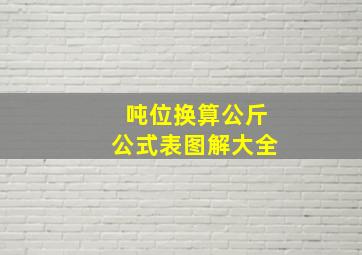 吨位换算公斤
公式表图解大全